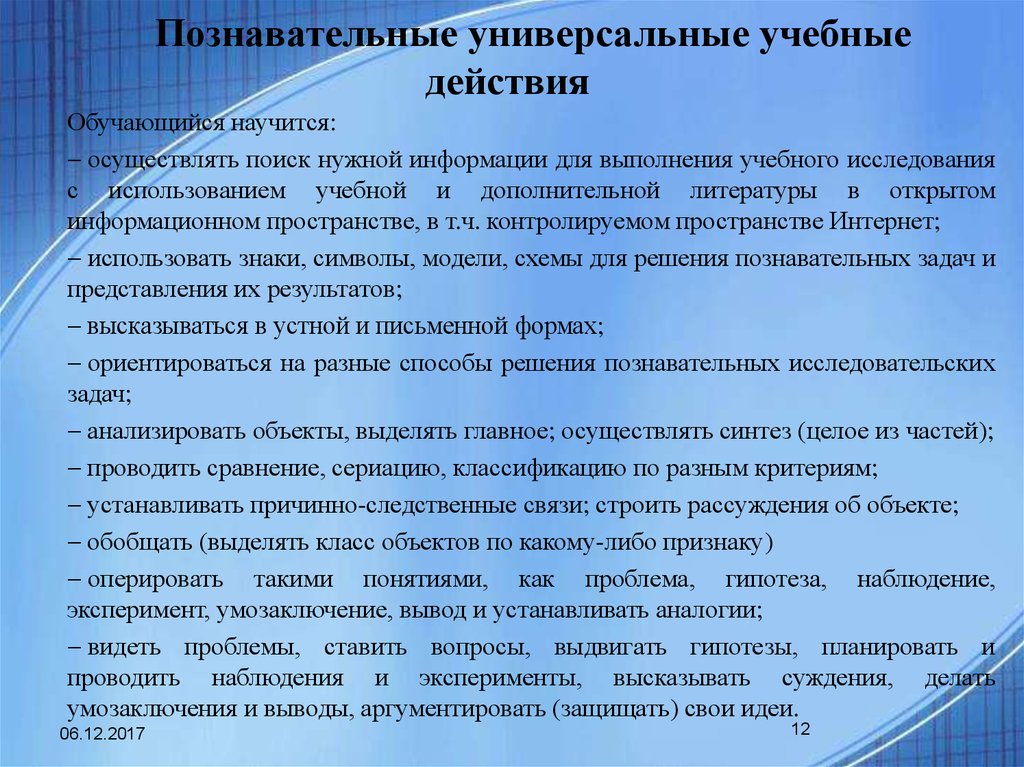 Познавательные универсальные учебные действия

Обучающийся научится:

– осуществлять поиск нужной информации для выполнения учебного исследования с использованием учебной и дополнительной литературы в открытом информационном пространстве, в т.ч. контролируемом пространстве Интернет;

– использовать знаки, символы, модели, схемы для решения познавательных задач и представления их результатов;

– высказываться в устной и письменной формах;

– ориентироваться на разные способы решения познавательных исследовательских задач;

– анализировать объекты, выделять главное; осуществлять синтез (целое из частей);

– проводить сравнение, сериацию, классификацию по разным критериям;

– устанавливать причинно-следственные связи; строить рассуждения об объекте;

– обобщать (выделять класс объектов по какому-либо признаку)

– оперировать такими понятиями, как проблема, гипотеза, наблюдение, эксперимент, умозаключение, вывод и устанавливать аналогии;

– видеть проблемы, ставить вопросы, выдвигать гипотезы, планировать и проводить наблюдения и эксперименты, высказывать суждения, делать умозаключения и выводы, аргументировать (защищать) свои идеи.

06.12.2017

12